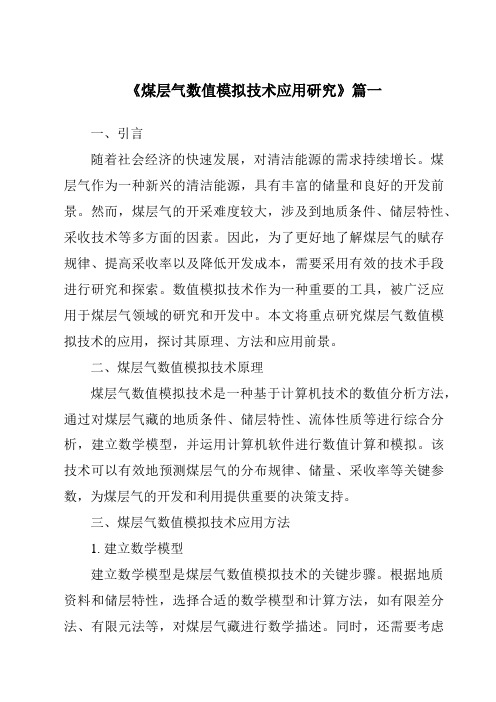 《煤层气数值模拟技术应用研究》篇一

一、引言

随着社会经济的快速发展，对清洁能源的需求持续增长。煤层气作为一种新兴的清洁能源，具有丰富的储量和良好的开发前景。然而，煤层气的开采难度较大，涉及到地质条件、储层特性、采收技术等多方面的因素。因此，为了更好地了解煤层气的赋存规律、提高采收率以及降低开发成本，需要采用有效的技术手段进行研究和探索。数值模拟技术作为一种重要的工具，被广泛应用于煤层气领域的研究和开发中。本文将重点研究煤层气数值模拟技术的应用，探讨其原理、方法和应用前景。

二、煤层气数值模拟技术原理

煤层气数值模拟技术是一种基于计算机技术的数值分析方法，通过对煤层气藏的地质条件、储层特性、流体性质等进行综合分析，建立数学模型，并运用计算机软件进行数值计算和模拟。该技术可以有效地预测煤层气的分布规律、储量、采收率等关键参数，为煤层气的开发和利用提供重要的决策支持。

三、煤层气数值模拟技术应用方法

1. 建立数学模型

建立数学模型是煤层气数值模拟技术的关键步骤。根据地质资料和储层特性，选择合适的数学模型和计算方法，如有限差分法、有限元法等，对煤层气藏进行数学描述。同时，还需要考虑